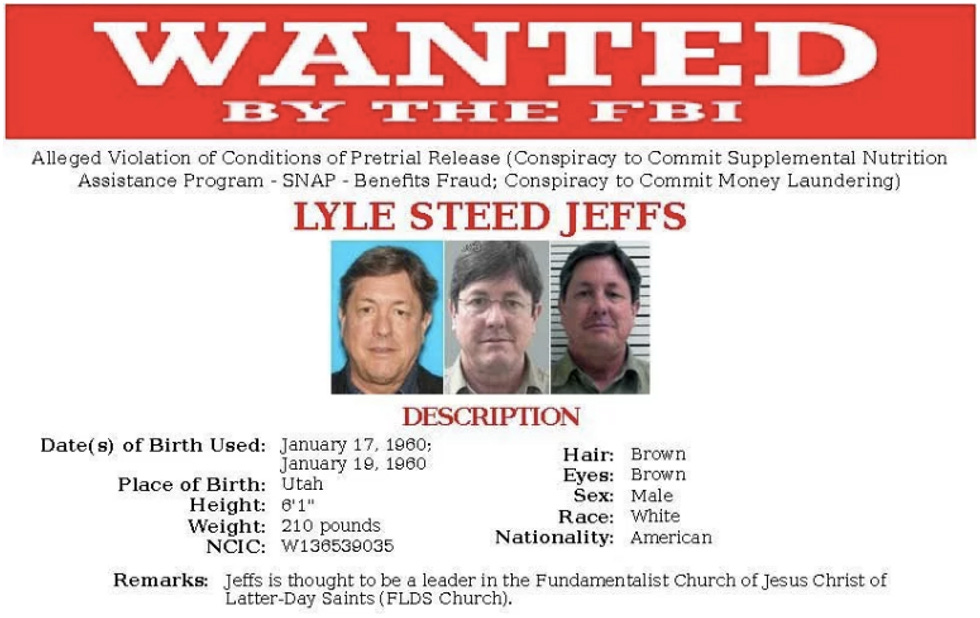 WANTED
BY THE FBI

Alleged Violation of Conditions of Pretrial Release (Conspiracy to Commit Supplemental Nutrition Assistance Program - SNAP - Benefits Fraud; Conspiracy to Commit Money Laundering)

LYLE STEED JEFFS

DESCRIPTION

Date(s) of Birth Used: January 17, 1960; January 19, 1960
Place of Birth: Utah
Height: 6'1"
Weight: 210 pounds
NCIC: W136539035

Hair: Brown
Eyes: Brown
Sex: Male
Race: White
Nationality: American

Remarks: Jeffs is thought to be a leader in the Fundamentalist Church of Jesus Christ of Latter-Day Saints (FLDS Church).